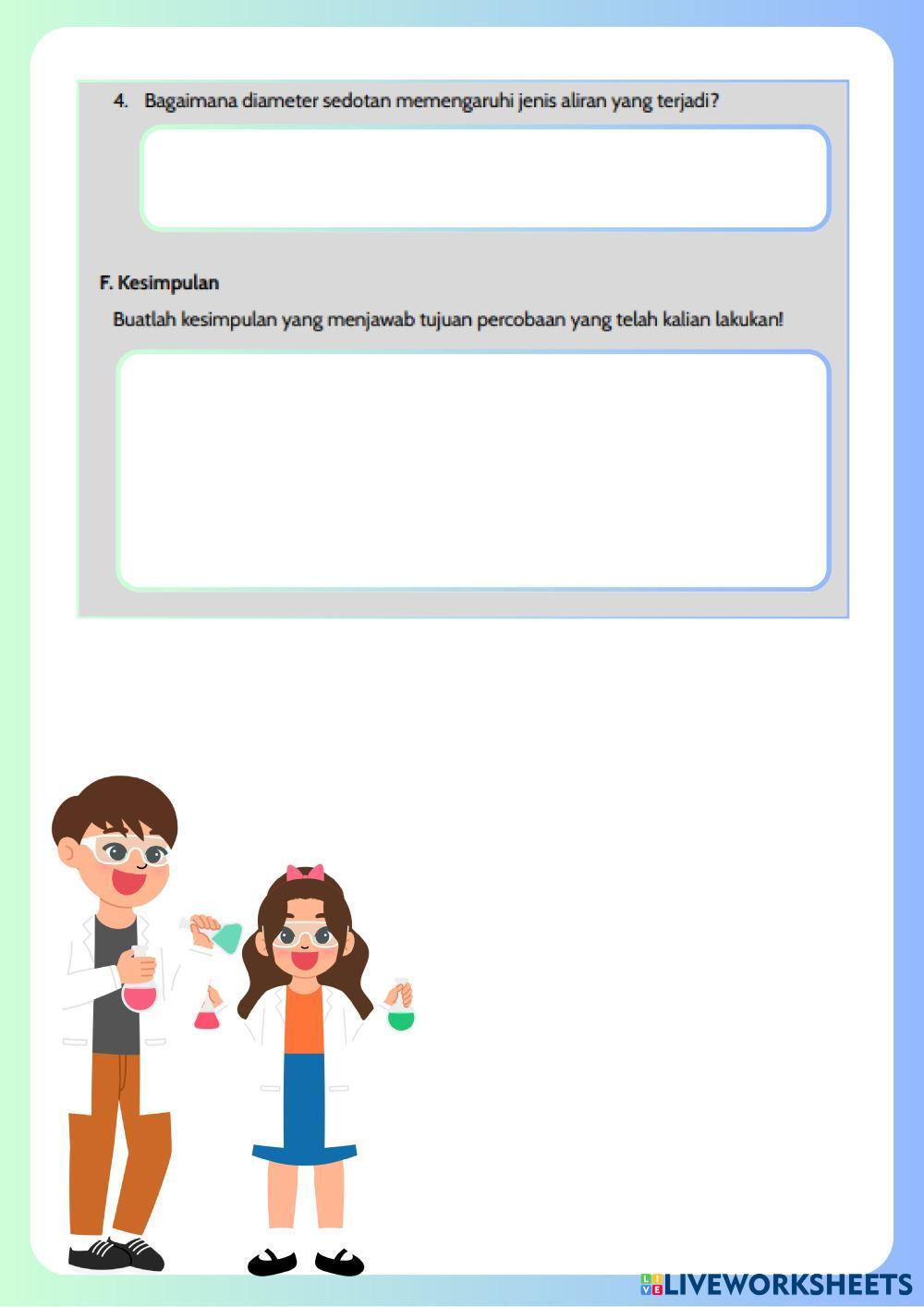 4. Bagaimana diameter sedotan memengaruhi jenis aliran yang terjadi?

F. Kesimpulan

Buatlah kesimpulan yang menjawab tujuan percobaan yang telah kalian lakukan!

LIVEWORKSHEETS